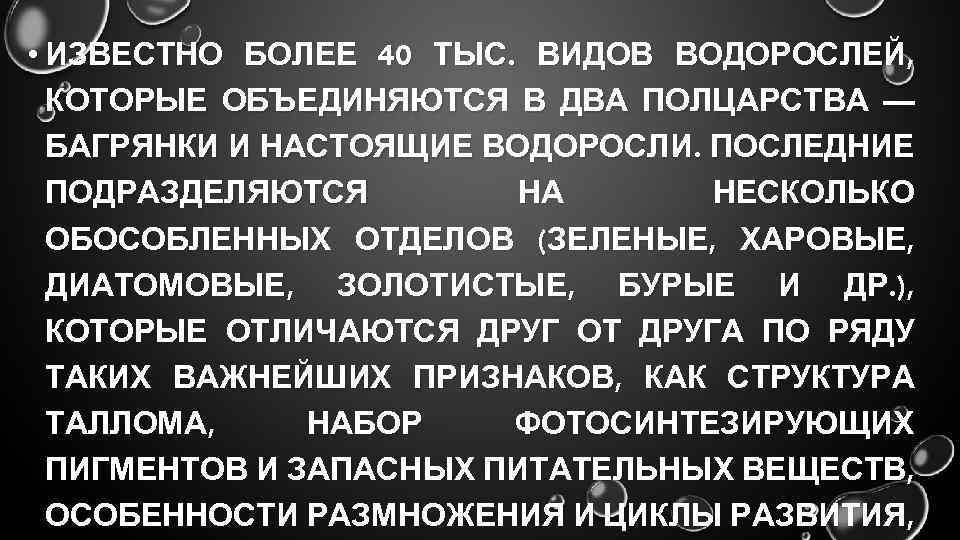 • ИЗВЕСТНО БОЛЕЕ 40 ТЫС. ВИДОВ ВОДОРОСЛЕЙ, КОТОРЫЕ ОБЪЕДИНЯЮТСЯ В ДВА ПОЛЦАРСТВА — БАГРЯНКИ И НАСТОЯЩИЕ ВОДОРОСЛИ. ПОСЛЕДНИЕ ПОДРАЗДЕЛЯЮТСЯ НА НЕСКОЛЬКО ОБОСОБЛЕННЫХ ОТДЕЛОВ (ЗЕЛЕНЫЕ, ХАРОВЫЕ, ДИАТОМОВЫЕ, ЗОЛОТИСТЫЕ, БУРЫЕ И ДР.), КОТОРЫЕ ОТЛИЧАЮТСЯ ДРУГ ОТ ДРУГА ПО РЯДУ ТАКИХ ВАЖНЕЙШИХ ПРИЗНАКОВ, КАК СТРУКТУРА ТАЛЛОМА, НАБОР ФОТОСИНТЕЗИРУЮЩИХ ПИГМЕНТОВ И ЗАПАСНЫХ ПИТАТЕЛЬНЫХ ВЕЩЕСТВ, ОСОБЕННОСТИ РАЗМНОЖЕНИЯ И ЦИКЛЫ РАЗВИТИЯ,